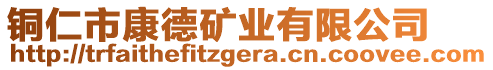 铜仁市康德矿业有限公司
http://trfaithefitzgera.cn.coovee.com